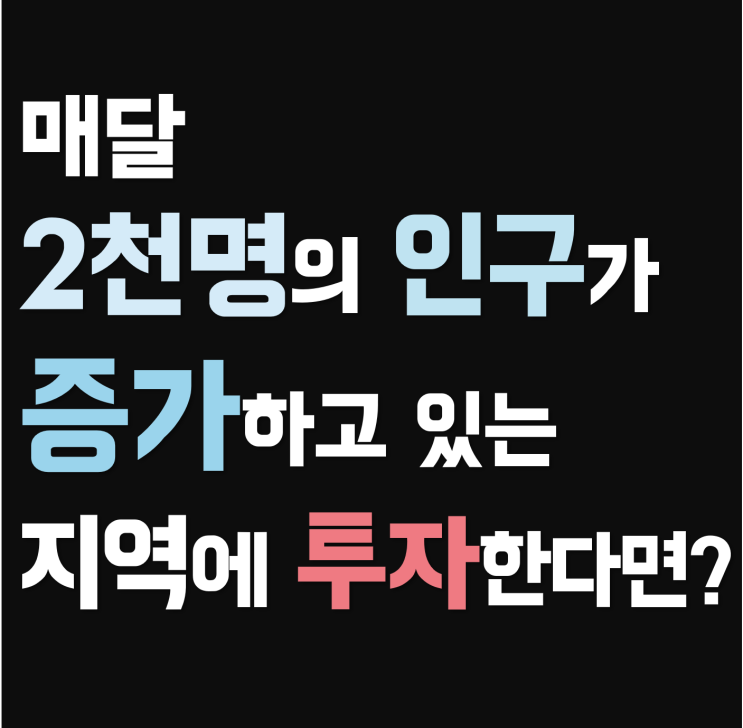 매달
2천명의 인구가
증가하고 있는
지역에 투자한다면?